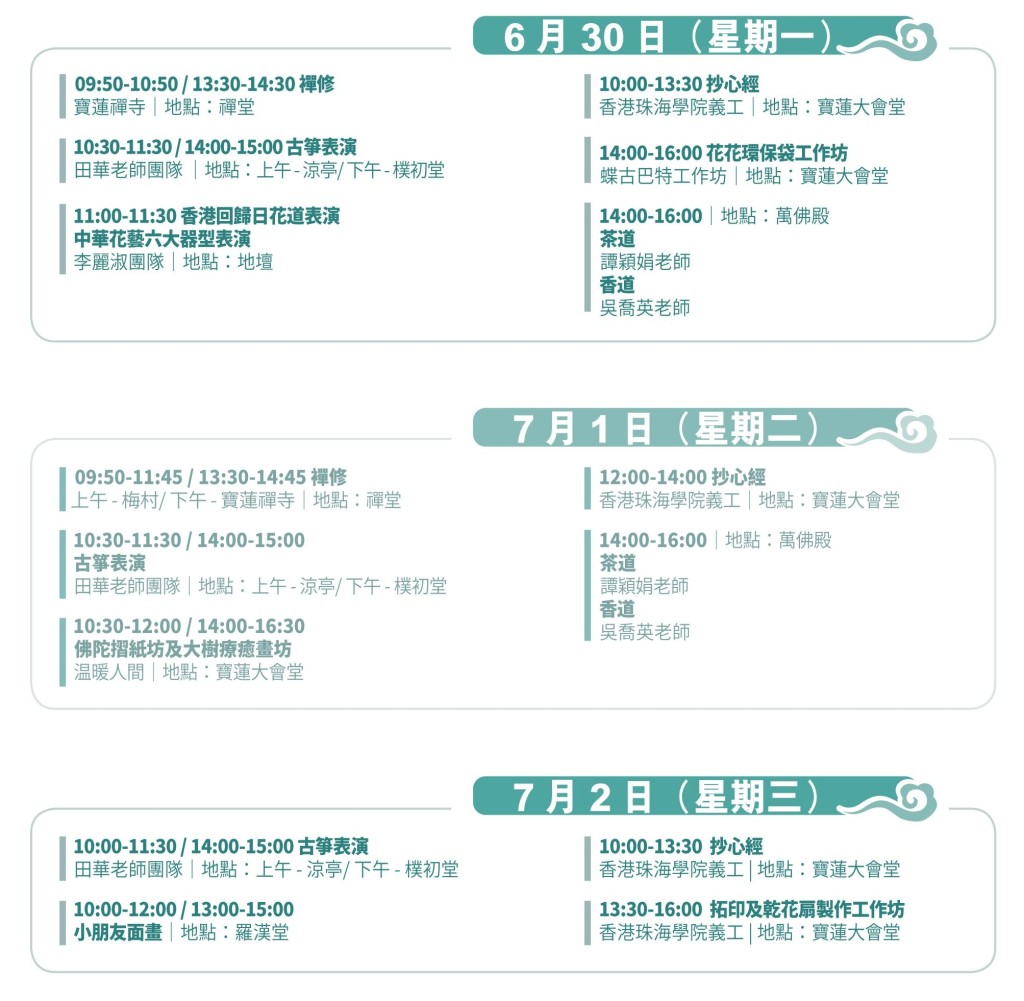 6 月 30 日（星期一）

09:50-10:50 / 13:30-14:30 禪修
寶蓮禪寺｜地點：禪堂

10:30-11:30 / 14:00-15:00 古箏表演
田華老師團隊 ｜地點：上午 - 涼亭/ 下午 - 樸初堂

11:00-11:30 香港回歸日花道表演
中華花藝六大器型表演
李麗淑團隊｜地點：地壇

10:00-13:30 抄心經
香港珠海學院義工｜地點：寶蓮大會堂

14:00-16:00 花花環保袋工作坊
蝶古巴特工作坊｜地點：寶蓮大會堂

14:00-16:00｜地點：萬佛殿
茶道
譚穎娟老師
香道
吳喬英老師

7 月 1 日（星期二）

09:50-11:45 / 13:30-14:45 禪修
上午 - 梅村/ 下午 - 寶蓮禪寺｜地點：禪堂

10:30-11:30 / 14:00-15:00
古箏表演
田華老師團隊｜地點：上午 - 涼亭/ 下午 - 樸初堂

10:30-12:00 / 14:00-16:30
佛陀摺紙坊及大樹療癒畫坊
温暖人間｜地點：寶蓮大會堂

12:00-14:00 抄心經
香港珠海學院義工｜地點：寶蓮大會堂

14:00-16:00｜地點：萬佛殿
茶道
譚穎娟老師
香道
吳喬英老師

7 月 2 日（星期三）

10:00-11:30 / 14:00-15:00 古箏表演
田華老師團隊｜地點：上午 - 涼亭/ 下午 - 樸初堂

10:00-12:00 / 13:00-15:00
小朋友面畫｜地點：羅漢堂

10:00-13:30 抄心經
香港珠海學院義工｜地點：寶蓮大會堂

13:30-16:00 拓印及乾花扇製作工作坊
香港珠海學院義工｜地點：寶蓮大會堂